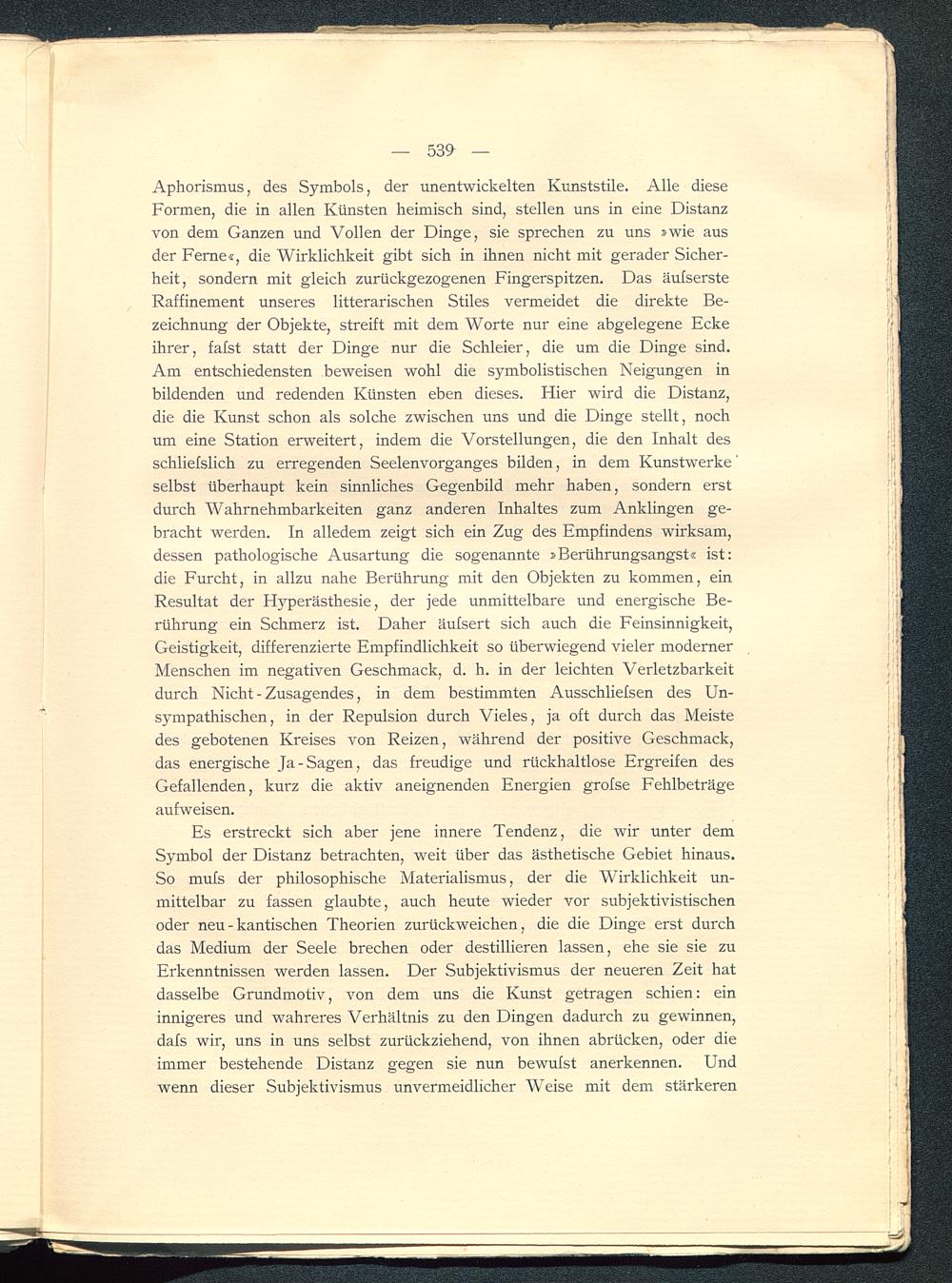 — 539 —

Aphorismus, des Symbols, der unentwickelten Kunststile. Alle diese Formen, die in allen Künsten heimisch sind, stellen uns in eine Distanz von dem Ganzen und Vollen der Dinge, sie sprechen zu uns »wie aus der Ferne«, die Wirklichkeit gibt sich in ihnen nicht mit gerader Sicherheit, sondern mit gleich zurückgezogenen Fingerspitzen. Das äuſserste Raffinement unseres litterarischen Stiles vermeidet die direkte Bezeichnung der Objekte, streift mit dem Worte nur eine abgelegene Ecke ihrer, faſst statt der Dinge nur die Schleier, die um die Dinge sind. Am entschiedensten beweisen wohl die symbolistischen Neigungen in bildenden und redenden Künsten eben dieses. Hier wird die Distanz, die die Kunst schon als solche zwischen uns und die Dinge stellt, noch um eine Station erweitert, indem die Vorstellungen, die den Inhalt des schlieſslich zu erregenden Seelenvorganges bilden, in dem Kunstwerke selbst überhaupt kein sinnliches Gegenbild mehr haben, sondern erst durch Wahrnehmbarkeiten ganz anderen Inhaltes zum Anklingen gebracht werden. In alledem zeigt sich ein Zug des Empfindens wirksam, dessen pathologische Ausartung die sogenannte »Berührungsangst« ist: die Furcht, in allzu nahe Berührung mit den Objekten zu kommen, ein Resultat der Hyperästhesie, der jede unmittelbare und energische Berührung ein Schmerz ist. Daher äuſsert sich auch die Feinsinnigkeit, Geistigkeit, differenzierte Empfindlichkeit so überwiegend vieler moderner Menschen im negativen Geschmack, d. h. in der leichten Verletzbarkeit durch Nicht-Zusagendes, in dem bestimmten Ausschlieſsen des Unsympathischen, in der Repulsion durch Vieles, ja oft durch das Meiste des gebotenen Kreises von Reizen, während der positive Geschmack, das energische Ja-Sagen, das freudige und rückhaltlose Ergreifen des Gefallenden, kurz die aktiv aneignenden Energien groſse Fehlbeträge aufweisen.

Es erstreckt sich aber jene innere Tendenz, die wir unter dem Symbol der Distanz betrachten, weit über das ästhetische Gebiet hinaus. So muſs der philosophische Materialismus, der die Wirklichkeit unmittelbar zu fassen glaubte, auch heute wieder vor subjektivistischen oder neu-kantischen Theorien zurückweichen, die die Dinge erst durch das Medium der Seele brechen oder destillieren lassen, ehe sie sie zu Erkenntnissen werden lassen. Der Subjektivismus der neueren Zeit hat dasselbe Grundmotiv, von dem uns die Kunst getragen schien: ein innigeres und wahreres Verhältnis zu den Dingen dadurch zu gewinnen, daſs wir, uns in uns selbst zurückziehend, von ihnen abrücken, oder die immer bestehende Distanz gegen sie nun bewuſst anerkennen. Und wenn dieser Subjektivismus unvermeidlicher Weise mit dem stärkeren